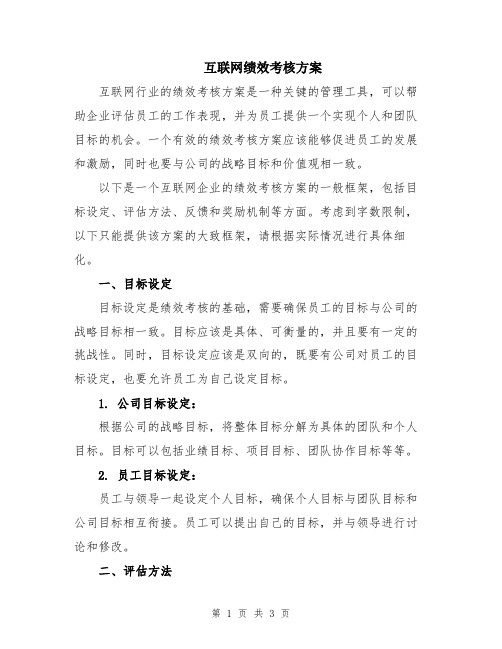 互联网绩效考核方案

互联网行业的绩效考核方案是一种关键的管理工具，可以帮助企业评估员工的工作表现，并为员工提供一个实现个人和团队目标的机会。一个有效的绩效考核方案应该能够促进员工的发展和激励，同时也要与公司的战略目标和价值观相一致。

以下是一个互联网企业的绩效考核方案的一般框架，包括目标设定、评估方法、反馈和奖励机制等方面。考虑到字数限制，以下只能提供该方案的大致框架，请根据实际情况进行具体细化。

一、目标设定

目标设定是绩效考核的基础，需要确保员工的目标与公司的战略目标相一致。目标应该是具体、可衡量的，并且要有一定的挑战性。同时，目标设定应该是双向的，既要有公司对员工的目标设定，也要允许员工为自己设定目标。

1. 公司目标设定：

根据公司的战略目标，将整体目标分解为具体的团队和个人目标。目标可以包括业绩目标、项目目标、团队协作目标等等。

2. 员工目标设定：

员工与领导一起设定个人目标，确保个人目标与团队目标和公司目标相互衔接。员工可以提出自己的目标，并与领导进行讨论和修改。

二、评估方法

第 1 页 共 3 页